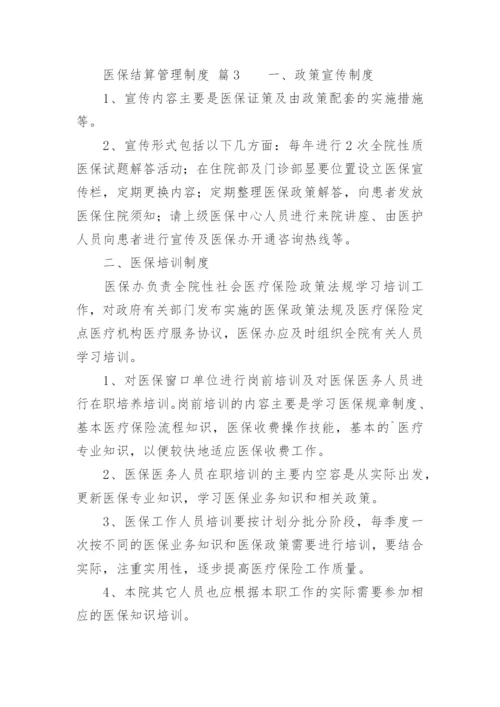 医保结算管理制度 篇3　　一、政策宣传制度

1、宣传内容主要是医保证策及由政策配套的实施措施等。

2、宣传形式包括以下几方面：每年进行2次全院性质医保试题解答活动；在住院部及门诊部显要位置设立医保宣传栏，定期更换内容；定期整理医保政策解答，向患者发放医保住院须知；请上级医保中心人员进行来院讲座、由医护人员向患者进行宣传及医保办开通咨询热线等。

二、医保培训制度

医保办负责全院性社会医疗保险政策法规学习培训工作，对政府有关部门发布实施的医保政策法规及医疗保险定点医疗机构医疗服务协议，医保办应及时组织全院有关人员学习培训。

1、对医保窗口单位进行岗前培训及对医保医务人员进行在职培养培训。岗前培训的内容主要是学习医保规章制度、基本医疗保险流程知识，医保收费操作技能，基本的`医疗专业知识，以便较快地适应医保收费工作。

2、医保医务人员在职培训的主要内空容是从实际出发，更新医保专业知识，学习医保业务知识和相关政策。

3、医保工作人员培训要按计划分批分阶段，每季度一次按不同的医保业务知识和医保政策需要进行培训，要结合实际，注重实用性，逐步提高医疗保险工作质量。

4、本院其它人员也应根据本职工作的实际需要参加相应的医保知识培训。